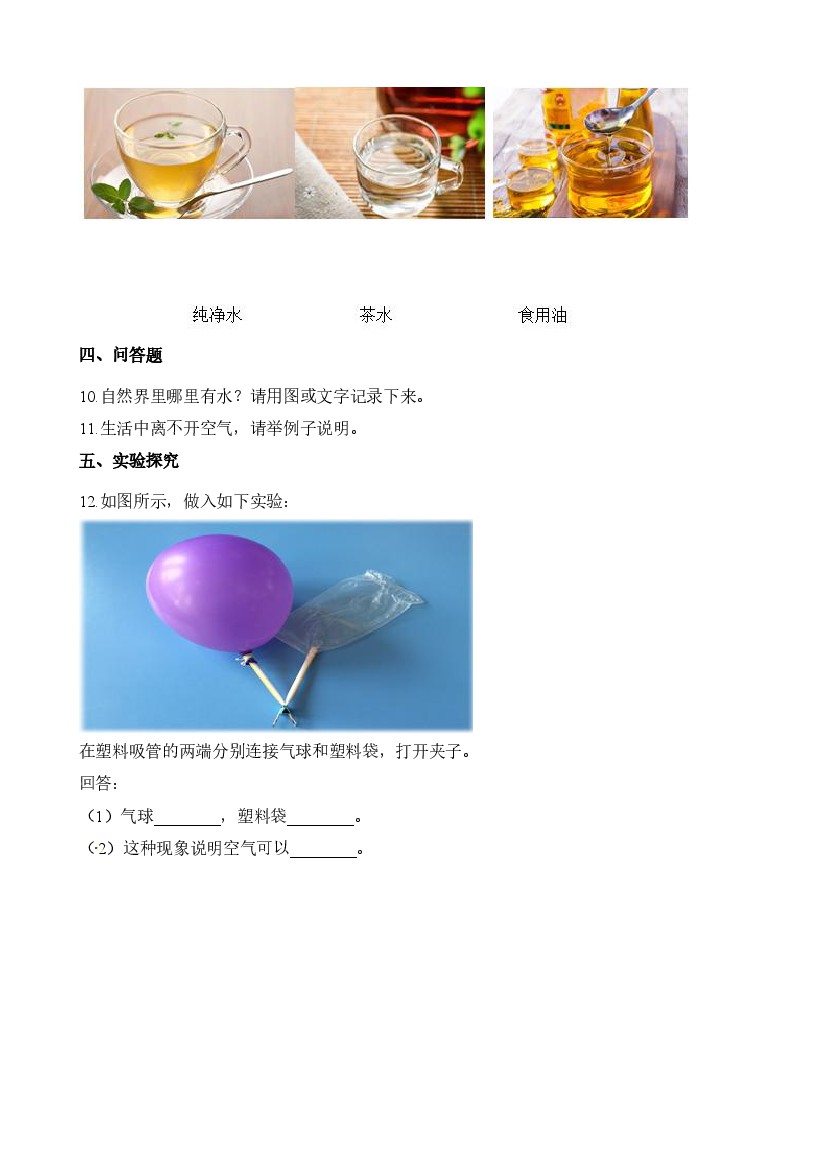 纯净水 茶水 食用油

四、问答题

10.自然界里哪里有水？请用图或文字记录下来。

11.生活中离不开空气，请举例子说明。

五、实验探究

12.如图所示，做入如下实验：

在塑料吸管的两端分别连接气球和塑料袋，打开夹子。

回答：

（1）气球____，塑料袋____。

（2）这种现象说明空气可以____。